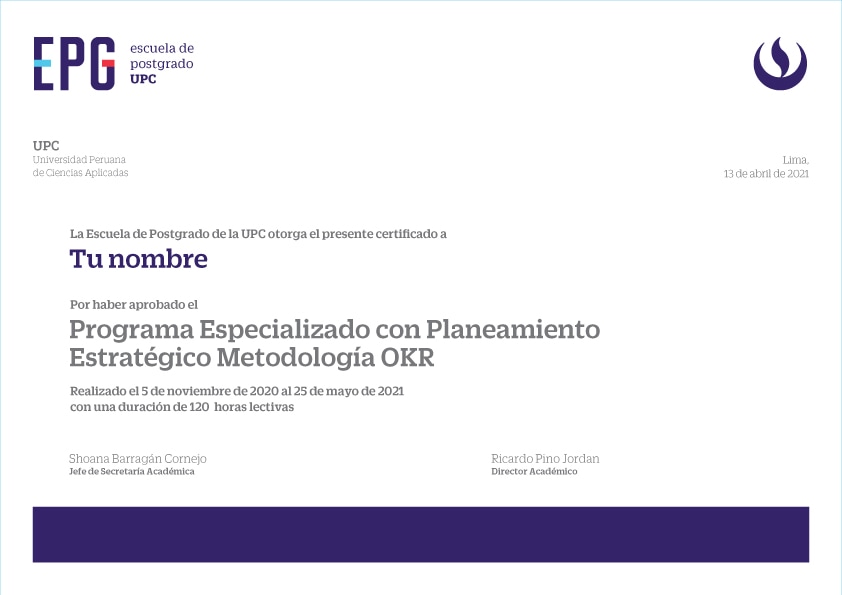 EPG escuela de postgrado UPC

UPC
Universidad Peruana de Ciencias Aplicadas

Lima,
13 de abril de 2021

La Escuela de Postgrado de la UPC otorga el presente certificado a

Tu nombre

Por haber aprobado el

Programa Especializado con Planeamiento Estratégico Metodología OKR

Realizado el 5 de noviembre de 2020 al 25 de mayo de 2021
con una duración de 120 horas lectivas

Shoana Barragán Cornejo
Jefe de Secretaría Académica

Ricardo Pino Jordan
Director Académico